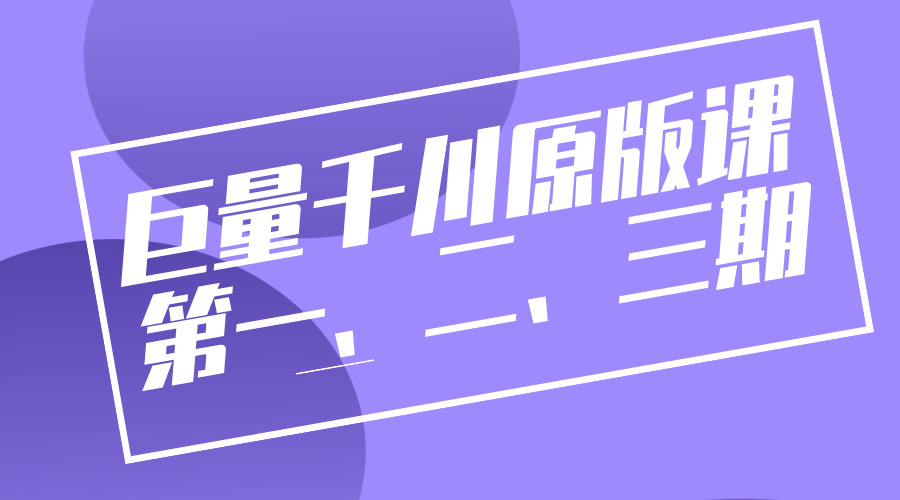 巨量千川原版课
第一、二、三期